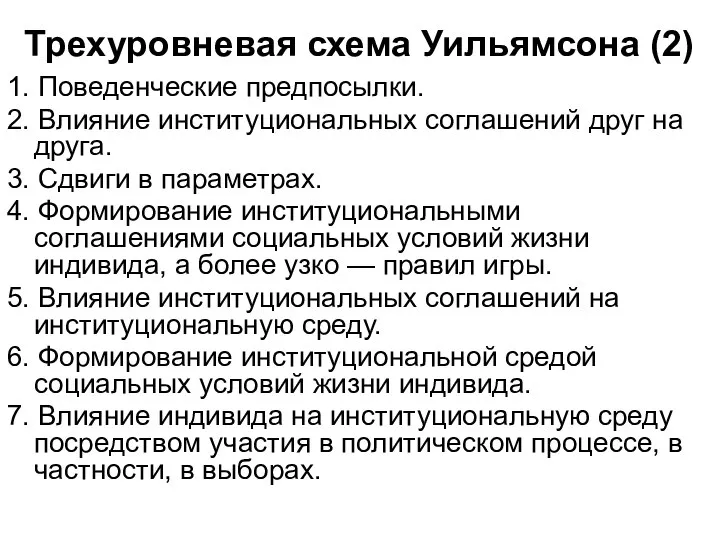 Трехуровневая схема Уильямсона (2)

1. Поведенческие предпосылки.

2. Влияние институциональных соглашений друг на друга.

3. Сдвиги в параметрах.

4. Формирование институциональными соглашениями социальных условий жизни индивида, а более узко — правил игры.

5. Влияние институциональных соглашений на институциональную среду.

6. Формирование институциональной средой социальных условий жизни индивида.

7. Влияние индивида на институциональную среду посредством участия в политическом процессе, в частности, в выборах.